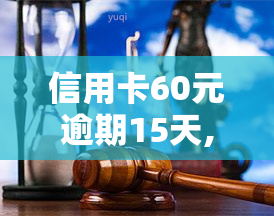 yuqi

信用卡60元逾期15天，